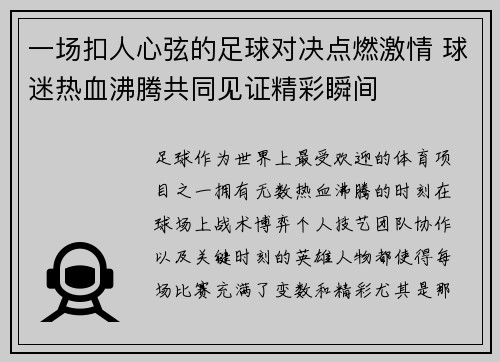 一场扣人心弦的足球对决点燃激情 球迷热血沸腾共同见证精彩瞬间

足球作为世界上最受欢迎的体育项目之一拥有无数热血沸腾的时刻在球场上战术博弈个人技艺团队协作以及关键时刻的英雄人物都使得每场比赛充满了变数和精彩尤其是那